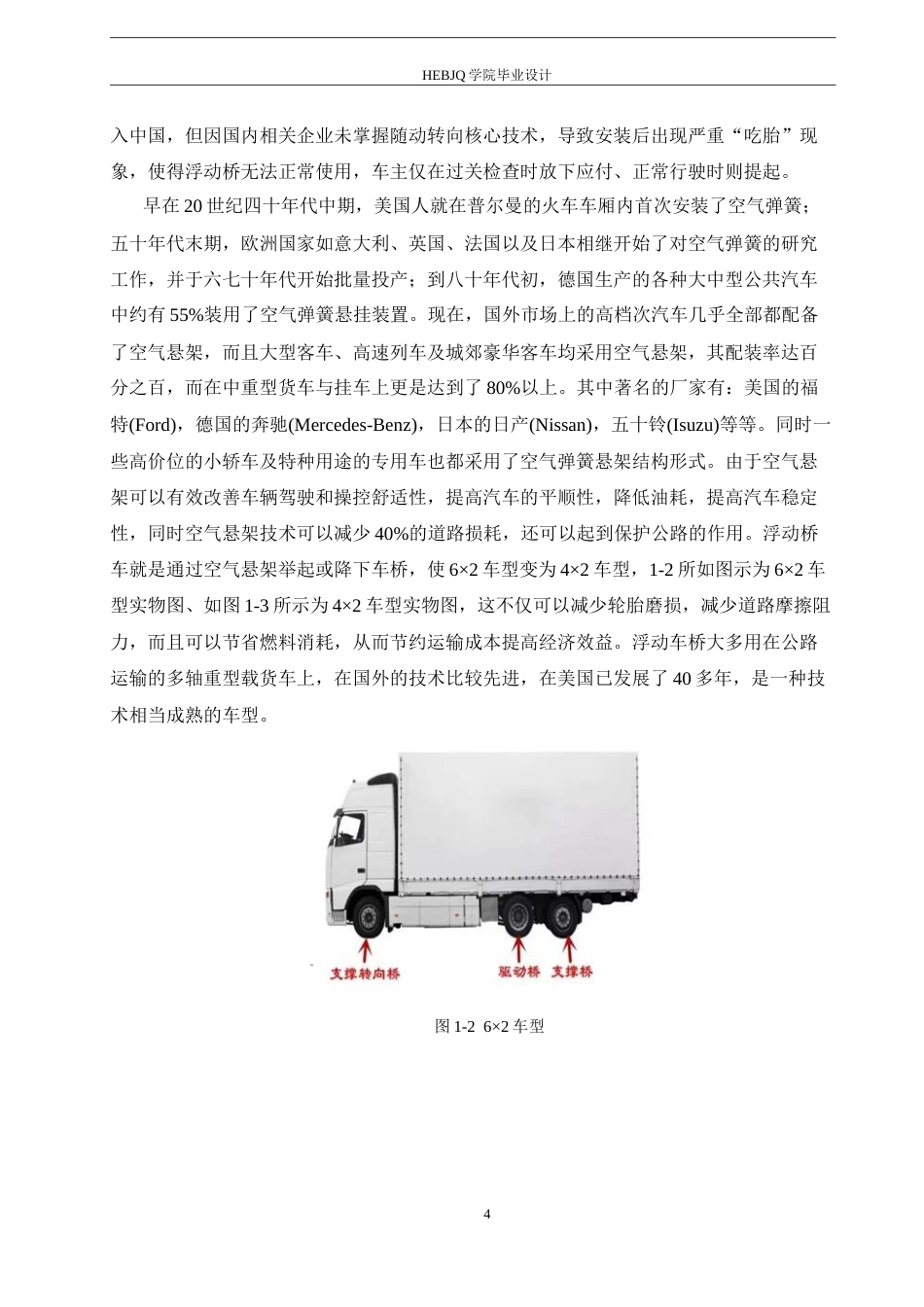 HEBJQ 学院毕业设计

入中国，但因国内相关企业未掌握随动转向核心技术，导致安装后出现严重“吃胎”现象，使得浮动桥无法正常使用，车主仅在过关检查时放下应付、正常行驶时则提起。

早在 20 世纪四十年代中期，美国人就在普尔曼的火车车厢内首次安装了空气弹簧；五十年代末期，欧洲国家如意大利、英国、法国以及日本相继开始了对空气弹簧的研究工作，并于六七十年代开始批量投产；到八十年代初，德国生产的各种大中型公共汽车中约有 55%装用了空气弹簧悬挂装置。现在，国外市场上的高档次汽车几乎全部都配备了空气悬架，而且大型客车、高速列车及城郊豪华客车均采用空气悬架，其配装率达百分之百，而在中重型货车与挂车上更是达到了 80%以上。其中著名的厂家有：美国的福特(Ford)，德国的奔驰(Mercedes-Benz)，日本的日产(Nissan)，五十铃(Isuzu)等等。同时一些高价位的小轿车及特种用途的专用车也都采用了空气弹簧悬架结构形式。由于空气悬架可以有效改善车辆驾驶和操控舒适性，提高汽车的平顺性，降低油耗，提高汽车稳定性，同时空气悬架技术可以减少 40%的道路损耗，还可以起到保护公路的作用。浮动桥车就是通过空气悬架举起或降下车桥，使 6×2 车型变为 4×2 车型，1-2 所如图示为 6×2 车型实物图、如图 1-3 所示为 4×2 车型实物图，这不仅可以减少轮胎磨损，减少道路摩擦阻力，而且可以节省燃料消耗，从而节约运输成本提高经济效益。浮动车桥大多用在公路运输的多轴重型载货车上，在国外的技术比较先进，在美国已发展了 40 多年，是一种技术相当成熟的车型。

支撑转向桥 驱动桥 支撑桥

图 1-2 6×2 车型

4